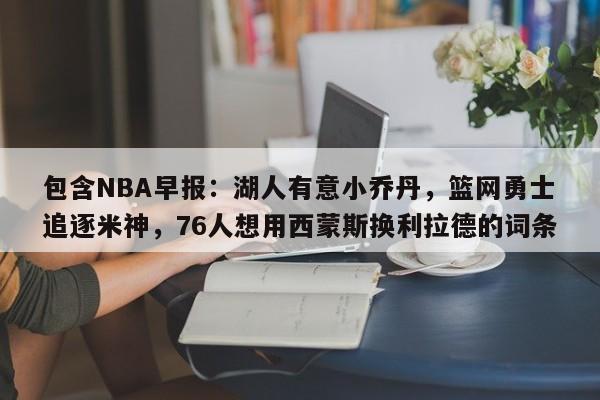 包含NBA早报：湖人有意小乔丹，篮网勇士追逐米神，76人想用西蒙斯换利拉德的词条